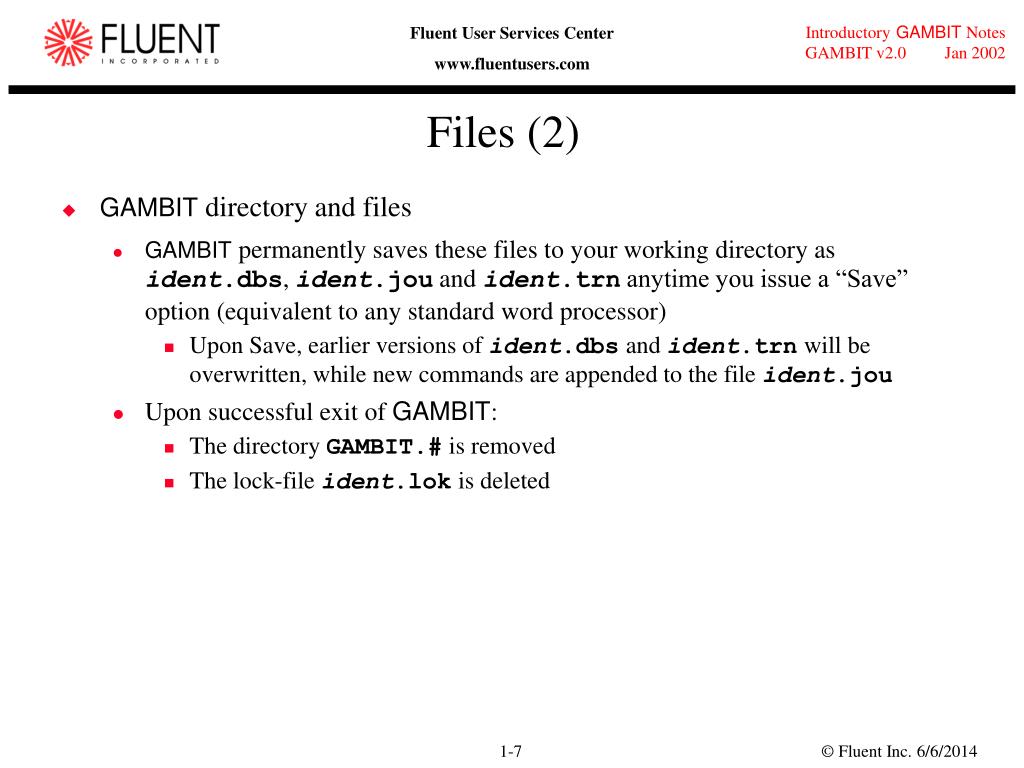 FLUENT
INCORPORATED

Fluent User Services Center
www.fluentusers.com

Introductory GAMBIT Notes
GAMBIT v2.0 Jan 2002

Files (2)

GAMBIT directory and files

GAMBIT permanently saves these files to your working directory as ident.dbs, ident.jou and ident.trn anytime you issue a “Save” option (equivalent to any standard word processor)

Upon Save, earlier versions of ident.dbs and ident.trn will be overwritten, while new commands are appended to the file ident.jou

Upon successful exit of GAMBIT:

The directory GAMBIT.# is removed

The lock-file ident.lok is deleted

1-7

© Fluent Inc. 6/6/2014